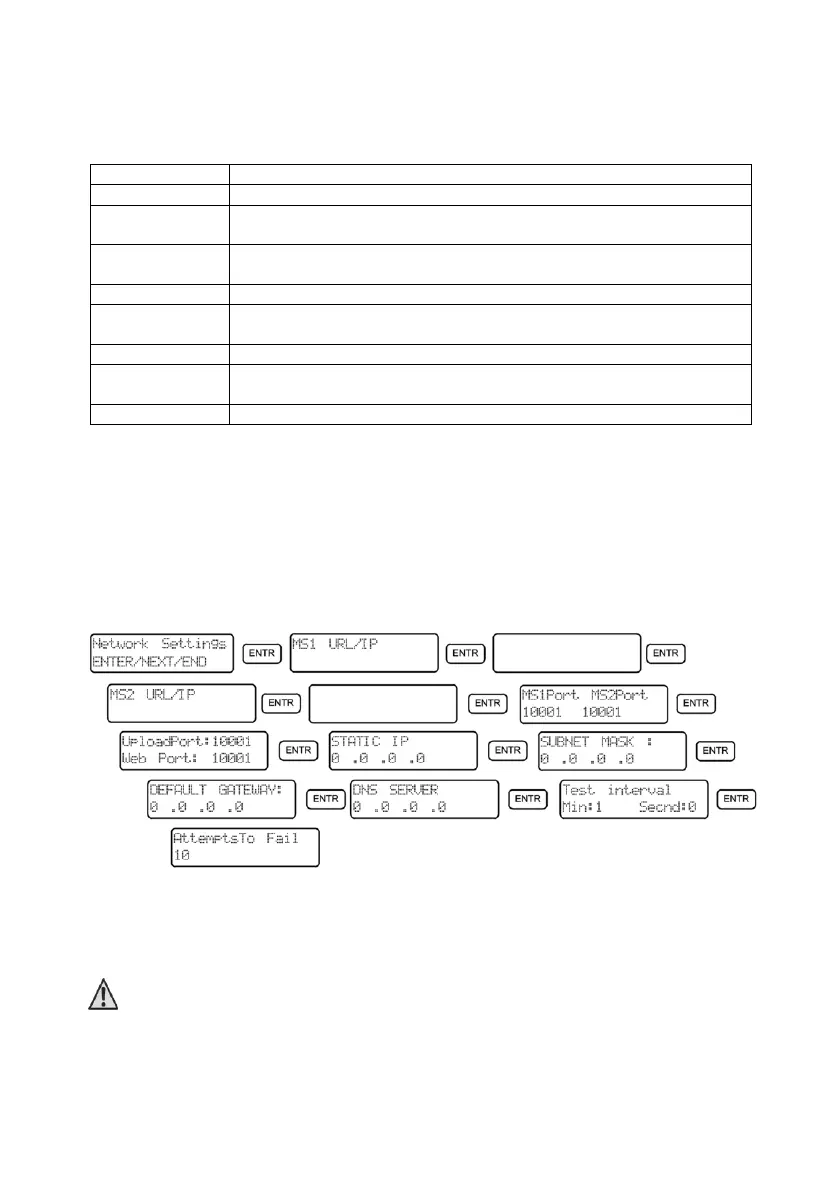 Network Settings
ENTER/NEXT/END

ENTR

MS1 URL/IP

ENTR

ENTR

MS2 URL/IP

ENTR

ENTR

MS1Port MS2Port
10001 10001

ENTR

UploadPort:10001
Web Port: 10001

ENTR

STATIC IP
0 .0 .0 .0

ENTR

SUBNET MASK :
0 .0 .0 .0

ENTR

DEFAULT GATEWAY:
0 .0 .0 .0

ENTR

DNS SERVER
0 .0 .0 .0

ENTR

Test interval
Min:1 Secnd:0

ENTR

AttemptsTo Fail
10